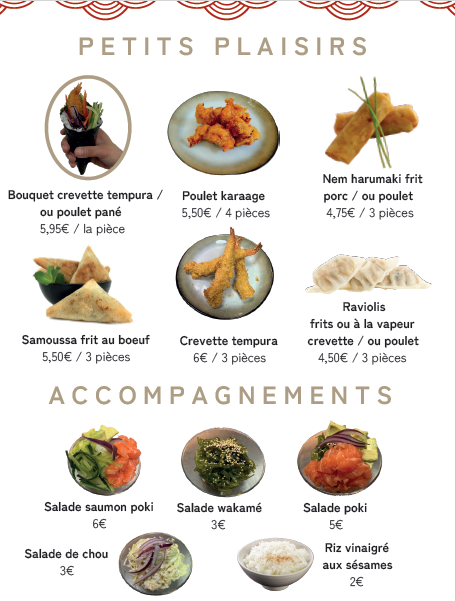 PETITS PLAISIRS

Bouquet crevette tempura / ou poulet pané
5,95€ / la pièce

Poulet karaage
5,50€ / 4 pièces

Nem harumaki frit
porc / ou poulet
4,75€ / 3 pièces

Samoussa frit au boeuf
5,50€ / 3 pièces

Crevette tempura
6€ / 3 pièces

Raviolis
frits ou à la vapeur
crevette / ou poulet
4,50€ / 3 pièces

ACCOMPAGNEMENTS

Salade saumon poki
6€

Salade wakamé
3€

Salade poki
5€

Salade de chou
3€

Riz vinaigré
aux sésames
2€